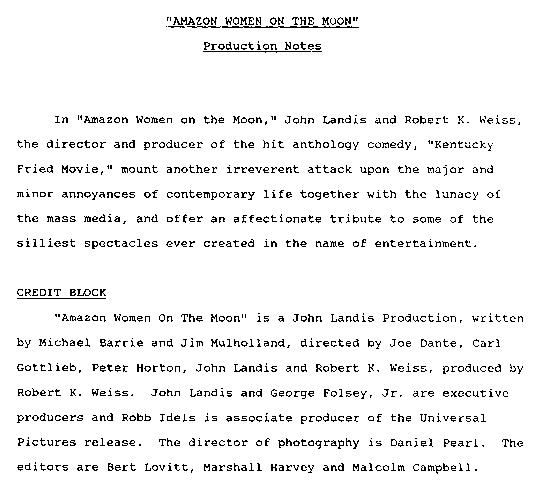 "AMAZON WOMEN ON THE MOON"

Production Notes

In "Amazon Women on the Moon," John Landis and Robert K. Weiss, the director and producer of the hit anthology comedy, "Kentucky Fried Movie," mount another irreverent attack upon the major and minor annoyances of contemporary life together with the lunacy of the mass media, and offer an affectionate tribute to some of the silliest spectacles ever created in the name of entertainment.

CREDIT BLOCK

"Amazon Women On The Moon" is a John Landis Production, written by Michael Barrie and Jim Mulholland, directed by Joe Dante, Carl Gottlieb, Peter Horton, John Landis and Robert K. Weiss, produced by Robert K. Weiss. John Landis and George Folsey, Jr. are executive producers and Robb Idels is associate producer of the Universal Pictures release. The director of photography is Daniel Pearl. The editors are Bert Lovitt, Marshall Harvey and Malcolm Campbell.